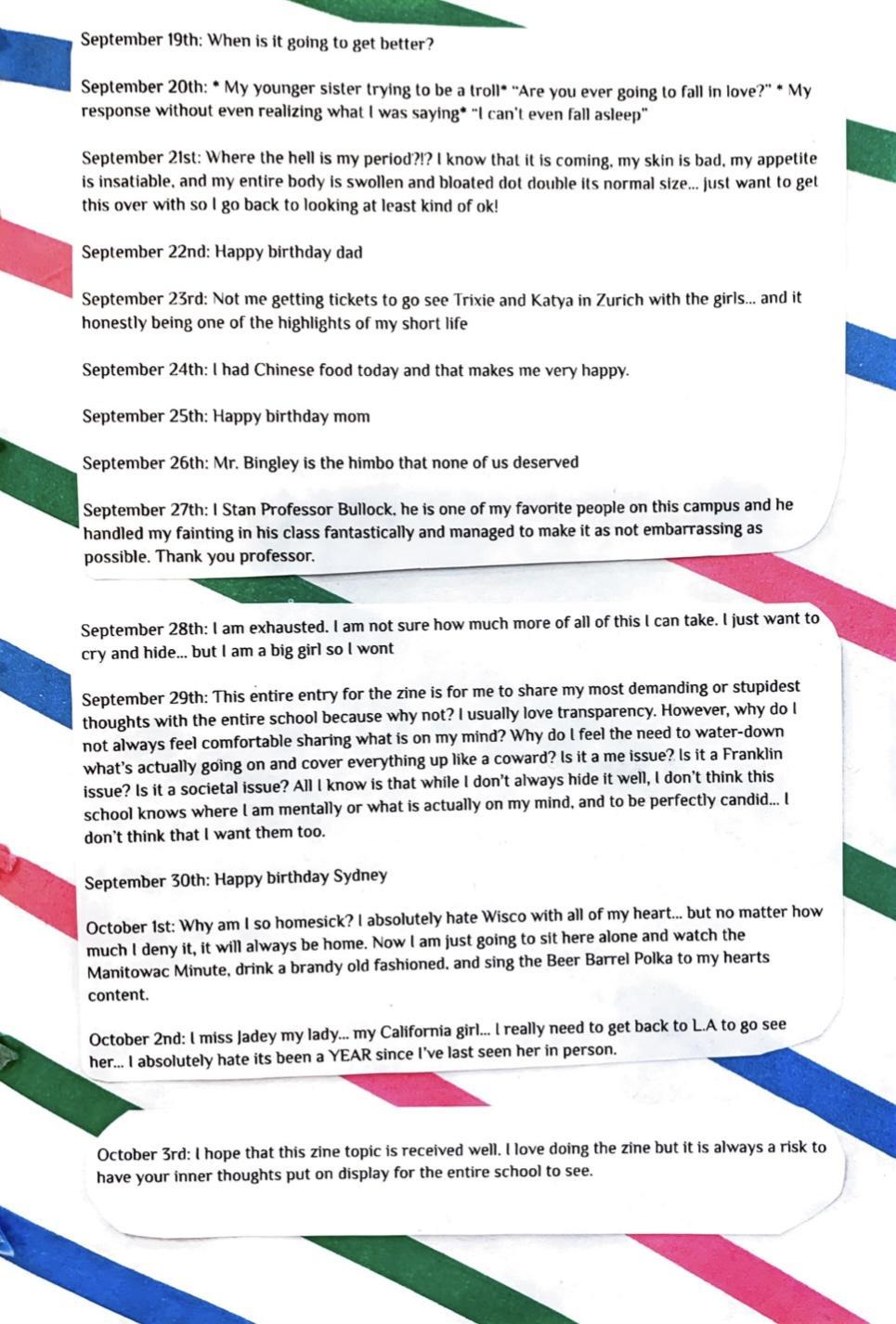 September 19th: When is it going to get better?

September 20th: * My younger sister trying to be a troll* "Are you ever going to fall in love?" * My response without even realizing what I was saying* "I can't even fall asleep"

September 21st: Where the hell is my period?!? I know that it is coming, my skin is bad, my appetite is insatiable, and my entire body is swollen and bloated dot double its normal size... just want to get this over with so I go back to looking at least kind of ok!

September 22nd: Happy birthday dad

September 23rd: Not me getting tickets to go see Trixie and Katya in Zurich with the girls... and it honestly being one of the highlights of my short life

September 24th: I had Chinese food today and that makes me very happy.

September 25th: Happy birthday mom

September 26th: Mr. Bingley is the himbo that none of us deserved

September 27th: I Stan Professor Bullock, he is one of my favorite people on this campus and he handled my fainting in his class fantastically and managed to make it as not embarrassing as possible. Thank you professor.

September 28th: I am exhausted. I am not sure how much more of all of this I can take. I just want to cry and hide... but I am a big girl so I wont

September 29th: This entire entry for the zine is for me to share my most demanding or stupidest thoughts with the entire school because why not? I usually love transparency. However, why do I not always feel comfortable sharing what is on my mind? Why do I feel the need to water-down what's actually going on and cover everything up like a coward? Is it a me issue? Is it a Franklin issue? Is it a societal issue? All I know is that while I don't always hide it well, I don't think this school knows where I am mentally or what is actually on my mind, and to be perfectly candid... I don't think that I want them too.

September 30th: Happy birthday Sydney

October 1st: Why am I so homesick? I absolutely hate Wisco with all of my heart... but no matter how much I deny it, it will always be home. Now I am just going to sit here alone and watch the Manitowac Minute, drink a brandy old fashioned, and sing the Beer Barrel Polka to my hearts content.

October 2nd: I miss Jadey my lady... my California girl... I really need to get back to L.A to go see her... I absolutely hate its been a YEAR since I've last seen her in person.

October 3rd: I hope that this zine topic is received well. I love doing the zine but it is always a risk to have your inner thoughts put on display for the entire school to see.